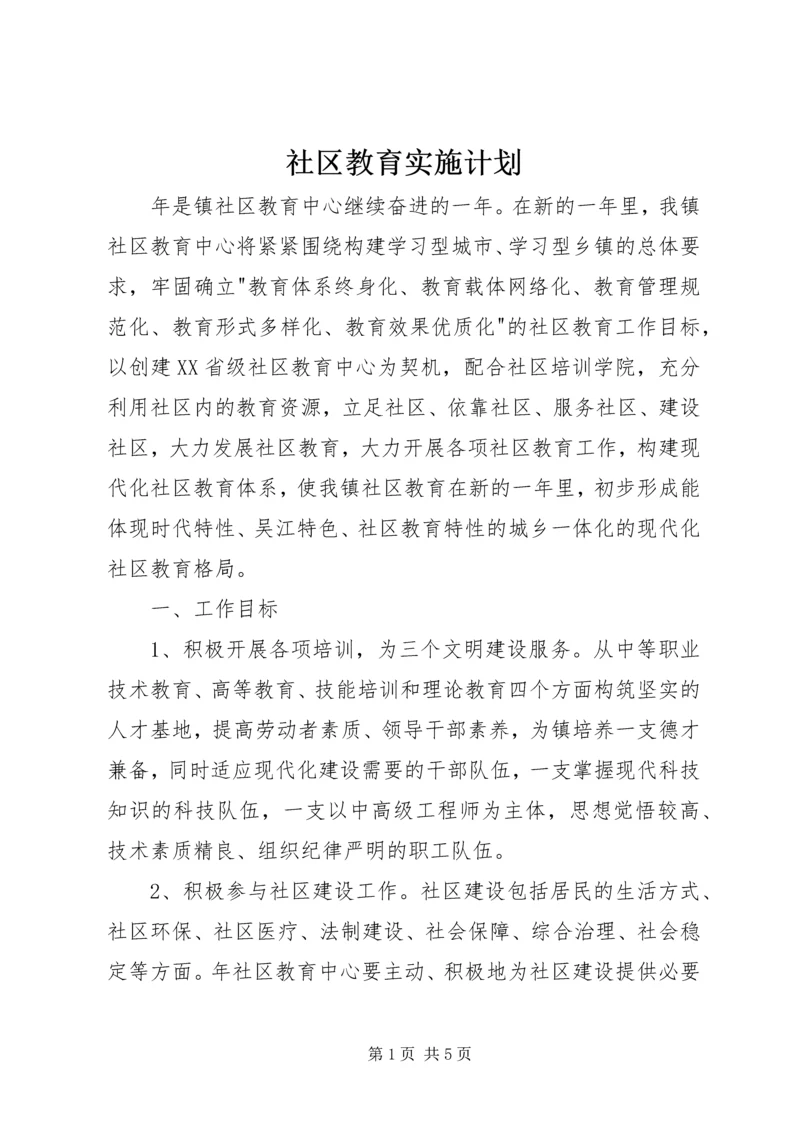 社区教育实施计划

年是镇社区教育中心继续奋进的一年。在新的一年里，我镇社区教育中心将紧紧围绕构建学习型城市、学习型乡镇的总体要求，牢固确立"教育体系终身化、教育载体网络化、教育管理规范化、教育形式多样化、教育效果优质化"的社区教育工作目标，以创建XX省级社区教育中心为契机，配合社区培训学院，充分利用社区内的教育资源，立足社区、依靠社区、服务社区、建设社区，大力发展社区教育，大力开展各项社区教育工作，构建现代化社区教育体系，使我镇社区教育在新的一年里，初步形成能体现时代特性、吴江特色、社区教育特性的城乡一体化的现代化社区教育格局。

一、工作目标

1、积极开展各项培训，为三个文明建设服务。从中等职业技术教育、高等教育、技能培训和理论教育四个方面构筑坚实的人才基地，提高劳动者素质、领导干部素养，为镇培养一支德才兼备，同时适应现代化建设需要的干部队伍，一支掌握现代科技知识的科技队伍，一支以中高级工程师为主体，思想觉悟较高、技术素质精良、组织纪律严明的职工队伍。

2、积极参与社区建设工作。社区建设包括居民的生活方式、社区环保、社区医疗、法制建设、社会保障、综合治理、社会稳定等方面。年社区教育中心要主动、积极地为社区建设提供必要

第1页 共5页